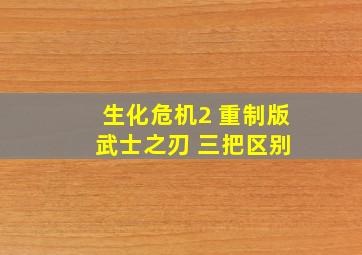 生化危机2 重制版
武士之刃 三把区别